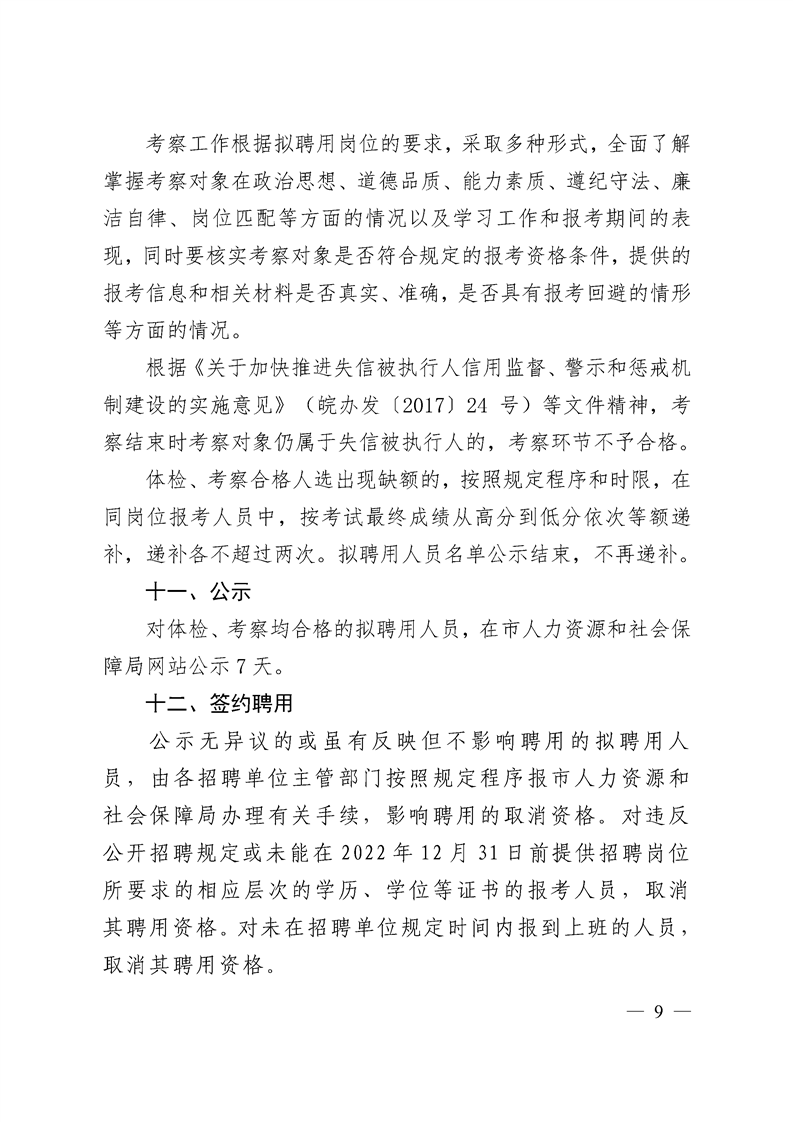 考察工作根据拟聘用岗位的要求，采取多种形式，全面了解掌握考察对象在政治思想、道德品质、能力素质、遵纪守法、廉洁自律、岗位匹配等方面的情况以及学习工作和报考期间的表现，同时要核实考察对象是否符合规定的报考资格条件，提供的报考信息和相关材料是否真实、准确，是否具有报考回避的情形等方面的情况。

根据《关于加快推进失信被执行人信用监督、警示和惩戒机制建设的实施意见》（皖办发〔2017〕24 号）等文件精神，考察结束时考察对象仍属于失信被执行人的，考察环节不予合格。

体检、考察合格人选出现缺额的，按照规定程序和时限，在同岗位报考人员中，按考试最终成绩从高分到低分依次等额递补，递补各不超过两次。拟聘用人员名单公示结束，不再递补。

十一、公示

对体检、考察均合格的拟聘用人员，在市人力资源和社会保障局网站公示 7 天。

十二、签约聘用

公示无异议的或虽有反映但不影响聘用的拟聘用人员，由各招聘单位主管部门按照规定程序报市人力资源和社会保障局办理有关手续，影响聘用的取消资格。对违反公开招聘规定或未能在 2022 年 12 月 31 日前提供招聘岗位所要求的相应层次的学历、学位等证书的报考人员，取消其聘用资格。对未在招聘单位规定时间内报到上班的人员，取消其聘用资格。

— 9 —